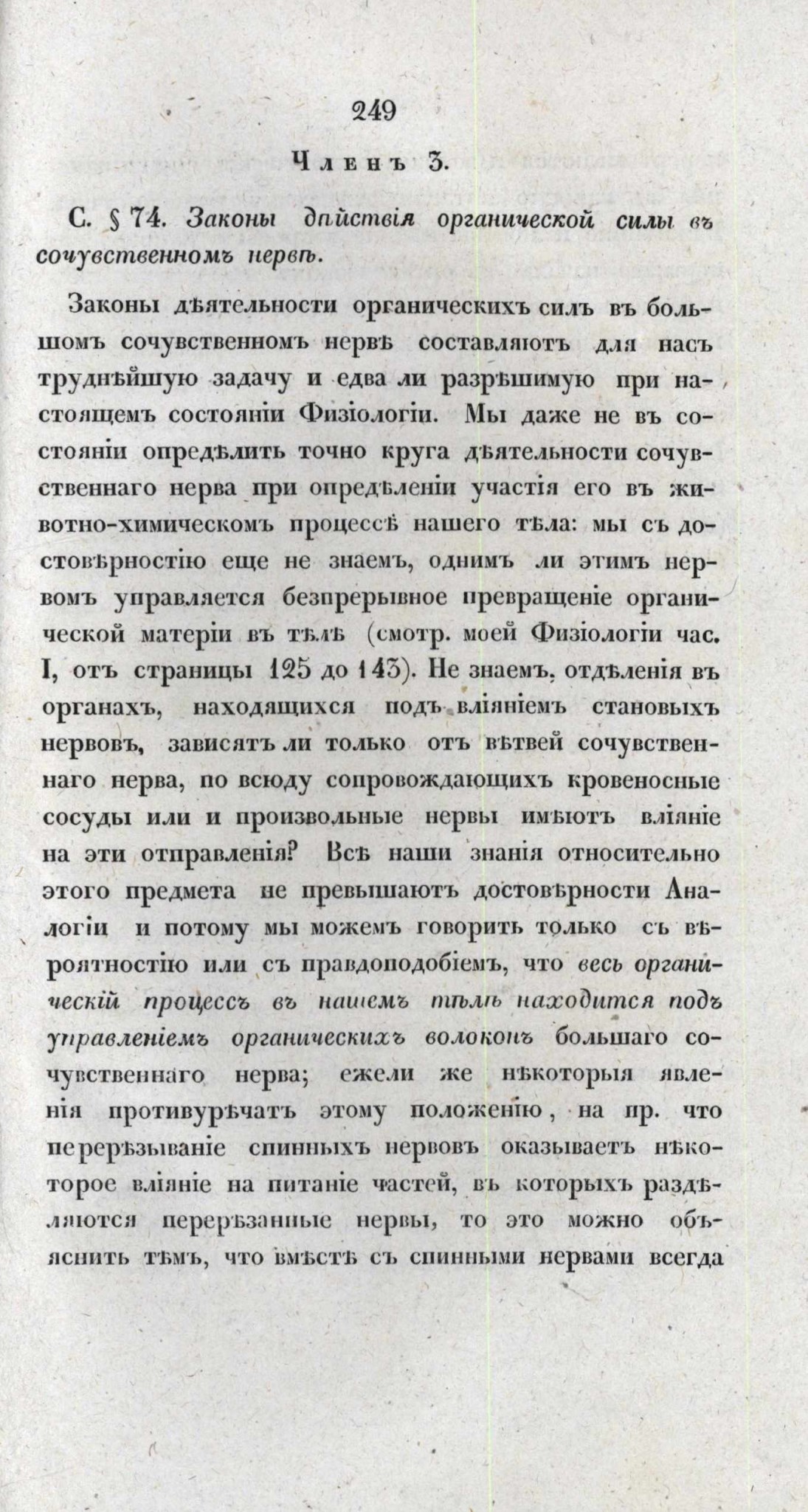 249

Членъ 3.

С. § 74. Законы дѣйствія органической силы въ сочувственномъ нервѣ.

Законы дѣятельности органическихъ силъ въ большомъ сочувственномъ нервѣ составляютъ для насъ труднѣйшую задачу и едва ли разрѣшимую при настоящемъ состояніи Физіологіи. Мы даже не въ состояніи опредѣлить точно круга дѣятельности сочувственнаго нерва при опредѣленіи участія его въ животно-химическомъ процессѣ нашего тѣла: мы съ достовѣрностію еще не знаемъ, однимъ ли этимъ нервомъ управляется безпрерывное превращеніе органической матеріи въ тѣлѣ (смотр. моей Физіологіи час. I, отъ страницы 125 до 143). Не знаемъ, отдѣленія въ органахъ, находящихся подъ вліяніемъ становыхъ нервовъ, зависятъ ли только отъ вѣтвей сочувственнаго нерва, по всюду сопровождающихъ кровеносные сосуды или и произвольные нервы имѣютъ вліяніе на эти отправленія? Всѣ наши знанія относительно этого предмета не превышаютъ достовѣрности Аналогіи и потому мы можемъ говорить только съ вѣроятностію или съ правдоподобіемъ, что весь органическій процессъ въ нашемъ тѣлѣ находится подъ управленіемъ органическихъ волоконъ большаго сочувственнаго нерва; ежели же нѣкоторыя явленія противурѣчатъ этому положенію, на пр. что перерѣзываніе спинныхъ нервовъ оказываетъ нѣкоторое вліяніе на питаніе частей, въ которыхъ раздѣляются перерѣзанные нервы, то это можно объяснить тѣмъ, что вмѣстѣ съ спинными нервами всегда